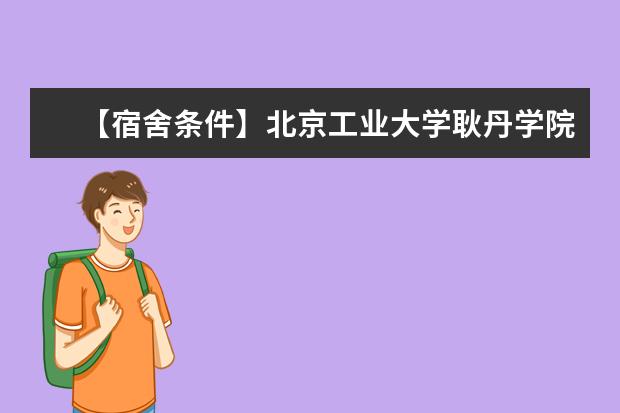 【宿舍条件】北京工业大学耿丹学院